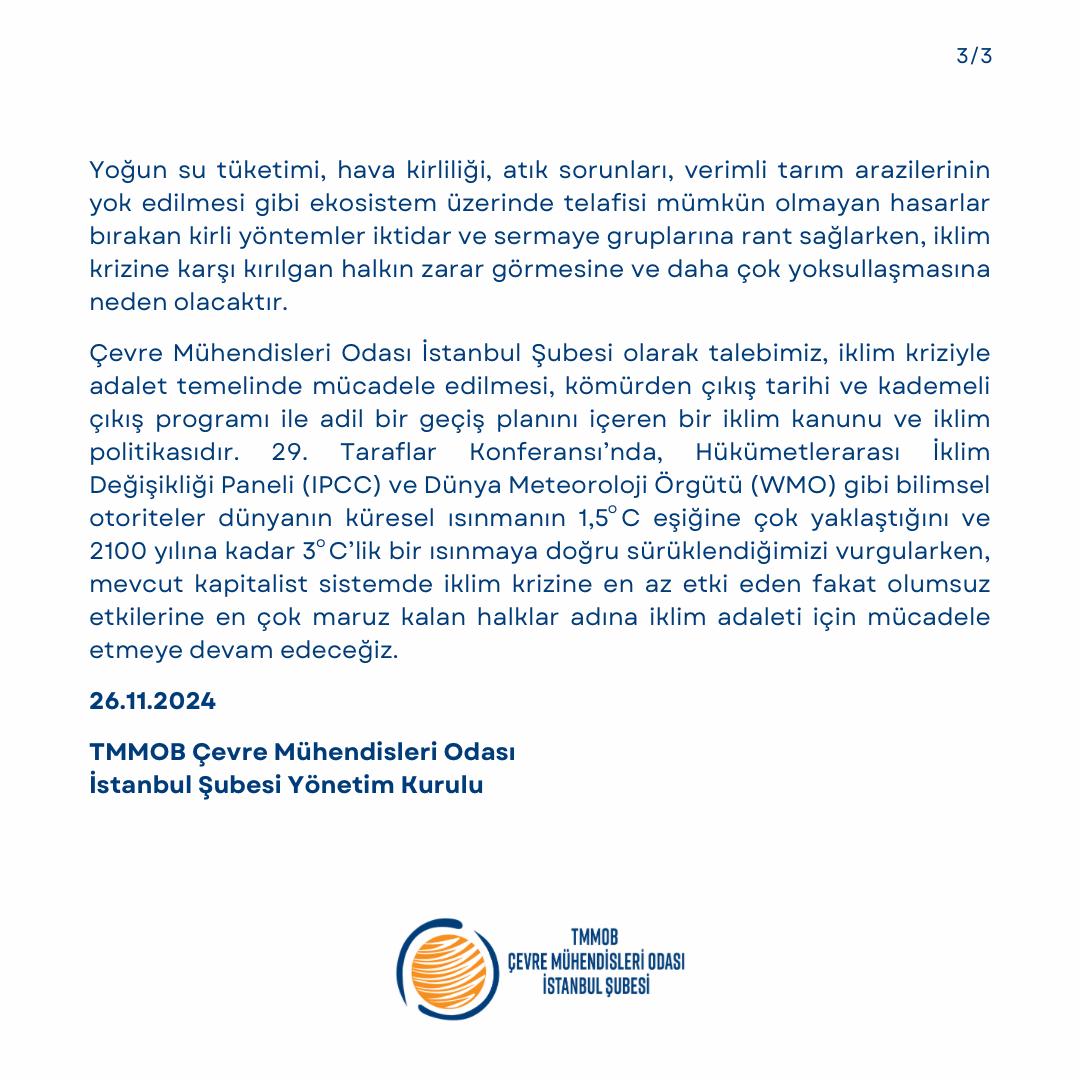 3/3

Yoğun su tüketimi, hava kirliliği, atık sorunları, verimli tarım arazilerinin yok edilmesi gibi ekosistem üzerinde telafisi mümkün olmayan hasarlar bırakan kirli yöntemler iktidar ve sermaye gruplarına rant sağlarken, iklim krizine karşı kırılgan halkın zarar görmesine ve daha çok yoksullaşmasına neden olacaktır.

Çevre Mühendisleri Odası İstanbul Şubesi olarak talebimiz, iklim kriziyle adalet temelinde mücadele edilmesi, kömürden çıkış tarihi ve kademeli çıkış programı ile adil bir geçiş planını içeren bir iklim kanunu ve iklim politikasıdır. 29. Taraflar Konferansı'nda, Hükümetlerarası İklim Değişikliği Paneli (IPCC) ve Dünya Meteoroloji Örgütü (WMO) gibi bilimsel otoriteler dünyanın küresel ısınmanın 1,5°C eşiğine çok yaklaştığını ve 2100 yılına kadar 3°C'lik bir ısınmaya doğru sürüklendiğimizi vurgularken, mevcut kapitalist sistemde iklim krizine en az etki eden fakat olumsuz etkilerine en çok maruz kalan halklar adına iklim adaleti için mücadele etmeye devam edeceğiz.

26.11.2024

TMMOB Çevre Mühendisleri Odası
İstanbul Şubesi Yönetim Kurulu

TMMOB
ÇEVRE MÜHENDİSLERİ ODASI
İSTANBUL ŞUBESİ